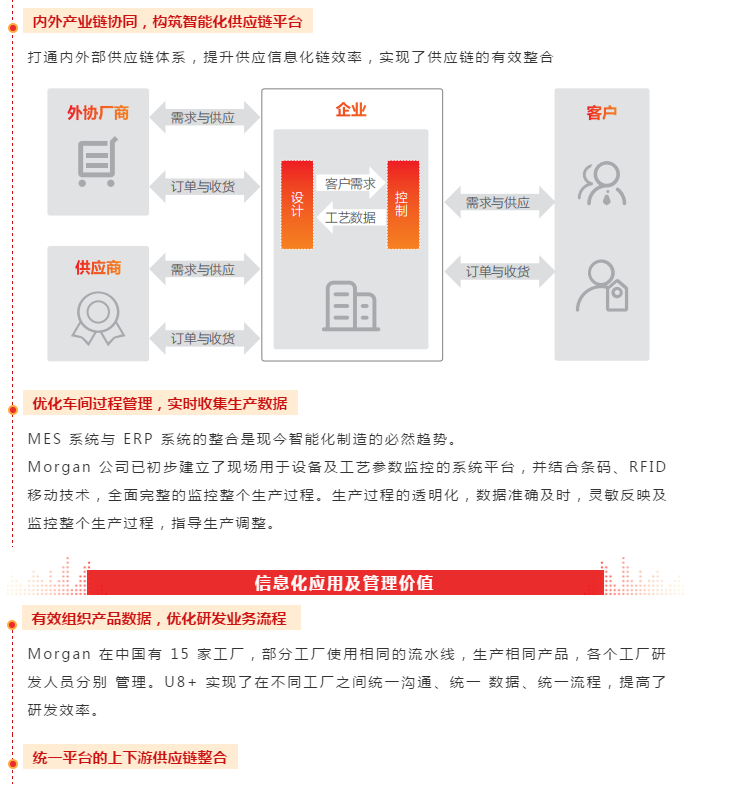 内外产业链协同，构筑智能化供应链平台

打通内外部供应链体系，提升供应信息化链效率，实现了供应链的有效整合

外协厂商

需求与供应

订单与收货

供应商

需求与供应

订单与收货

企业

设计

客户需求

工艺数据

控制

需求与供应

订单与收货

客户

优化车间过程管理，实时收集生产数据

MES 系统与 ERP 系统的整合是现今智能化制造的必然趋势。
Morgan 公司已初步建立了现场用于设备及工艺参数监控的系统平台，并结合条码、RFID 移动技术，全面完整的监控整个生产过程。生产过程的透明化，数据准确及时，灵敏反映及监控整个生产过程，指导生产调整。

信息化应用及管理价值

有效组织产品数据，优化研发业务流程

Morgan 在中国有 15 家工厂，部分工厂使用相同的流水线，生产相同产品，各个工厂研发人员分别 管理。U8+ 实现了在不同工厂之间统一沟通、统一 数据、统一流程，提高了研发效率。

统一平台的上下游供应链整合